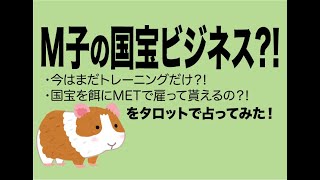 M子の国宝ビジネス?!

・今はまだトレーニングだけ?!
・国宝を餌にMETで雇って貰えるの?!

をタロットで占ってみた！